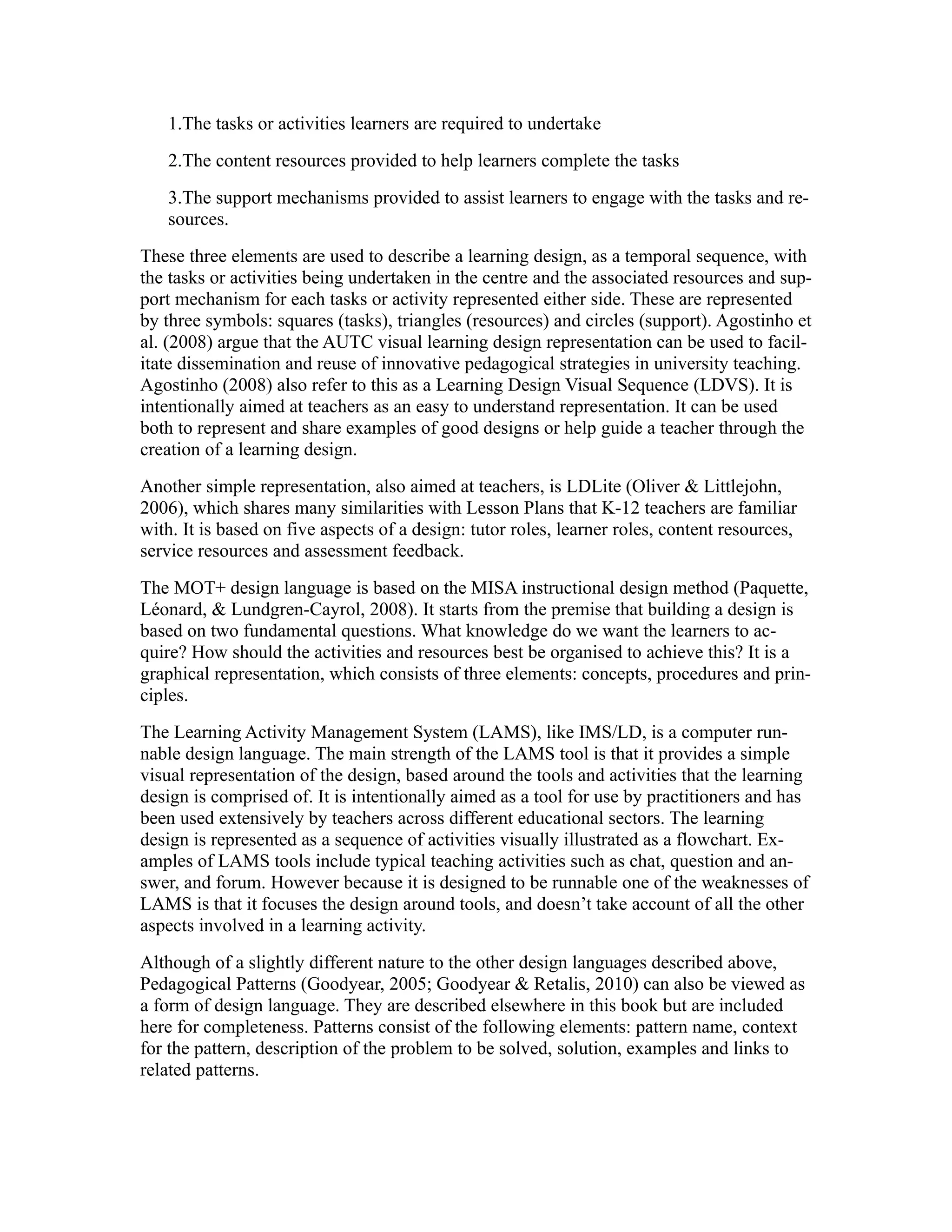 1.The tasks or activities learners are required to undertake

2.The content resources provided to help learners complete the tasks

3.The support mechanisms provided to assist learners to engage with the tasks and resources.

These three elements are used to describe a learning design, as a temporal sequence, with the tasks or activities being undertaken in the centre and the associated resources and support mechanism for each tasks or activity represented either side. These are represented by three symbols: squares (tasks), triangles (resources) and circles (support). Agostinho et al. (2008) argue that the AUTC visual learning design representation can be used to facilitate dissemination and reuse of innovative pedagogical strategies in university teaching. Agostinho (2008) also refer to this as a Learning Design Visual Sequence (LDVS). It is intentionally aimed at teachers as an easy to understand representation. It can be used both to represent and share examples of good designs or help guide a teacher through the creation of a learning design.

Another simple representation, also aimed at teachers, is LDLite (Oliver & Littlejohn, 2006), which shares many similarities with Lesson Plans that K-12 teachers are familiar with. It is based on five aspects of a design: tutor roles, learner roles, content resources, service resources and assessment feedback.

The MOT+ design language is based on the MISA instructional design method (Paquette, Léonard, & Lundgren-Cayrol, 2008). It starts from the premise that building a design is based on two fundamental questions. What knowledge do we want the learners to acquire? How should the activities and resources best be organised to achieve this? It is a graphical representation, which consists of three elements: concepts, procedures and principles.

The Learning Activity Management System (LAMS), like IMS/LD, is a computer runnable design language. The main strength of the LAMS tool is that it provides a simple visual representation of the design, based around the tools and activities that the learning design is comprised of. It is intentionally aimed as a tool for use by practitioners and has been used extensively by teachers across different educational sectors. The learning design is represented as a sequence of activities visually illustrated as a flowchart. Examples of LAMS tools include typical teaching activities such as chat, question and answer, and forum. However because it is designed to be runnable one of the weaknesses of LAMS is that it focuses the design around tools, and doesn’t take account of all the other aspects involved in a learning activity.

Although of a slightly different nature to the other design languages described above, Pedagogical Patterns (Goodyear, 2005; Goodyear & Retalis, 2010) can also be viewed as a form of design language. They are described elsewhere in this book but are included here for completeness. Patterns consist of the following elements: pattern name, context for the pattern, description of the problem to be solved, solution, examples and links to related patterns.